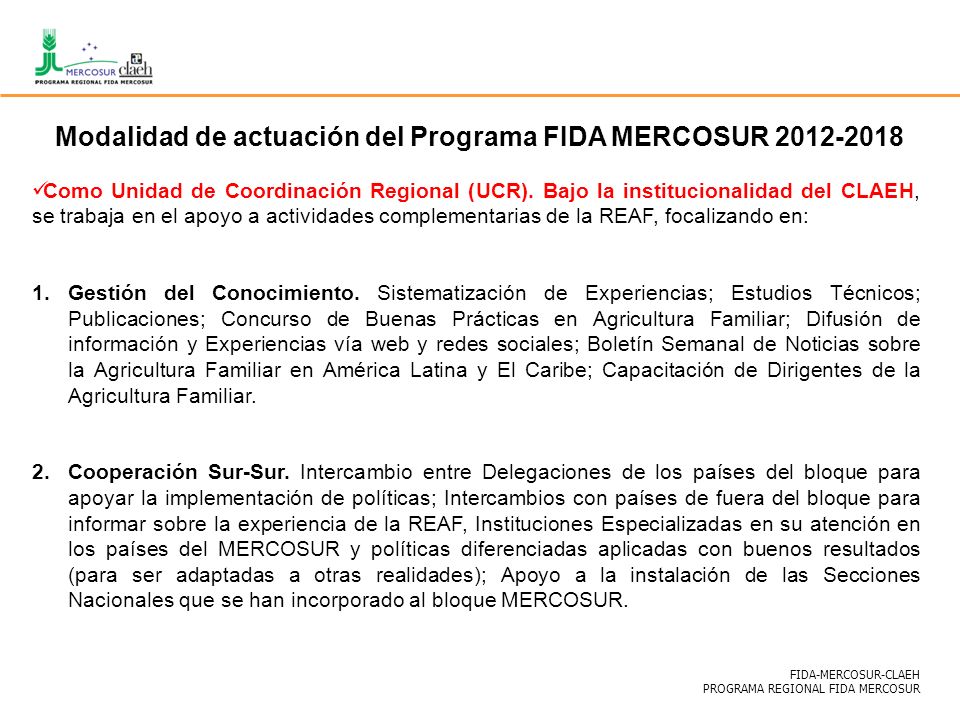 MERCOSUR claeh
PROGRAMA REGIONAL FIDA MERCOSUR

Modalidad de actuación del Programa FIDA MERCOSUR 2012-2018

✓Como Unidad de Coordinación Regional (UCR). Bajo la institucionalidad del CLAEH, se trabaja en el apoyo a actividades complementarias de la REAF, focalizando en:

1. Gestión del Conocimiento. Sistematización de Experiencias; Estudios Técnicos; Publicaciones; Concurso de Buenas Prácticas en Agricultura Familiar; Difusión de información y Experiencias vía web y redes sociales; Boletín Semanal de Noticias sobre la Agricultura Familiar en América Latina y El Caribe; Capacitación de Dirigentes de la Agricultura Familiar.

2. Cooperación Sur-Sur. Intercambio entre Delegaciones de los países del bloque para apoyar la implementación de políticas; Intercambios con países de fuera del bloque para informar sobre la experiencia de la REAF, Instituciones Especializadas en su atención en los países del MERCOSUR y políticas diferenciadas aplicadas con buenos resultados (para ser adaptadas a otras realidades); Apoyo a la instalación de las Secciones Nacionales que se han incorporado al bloque MERCOSUR.

FIDA-MERCOSUR-CLAEH
PROGRAMA REGIONAL FIDA MERCOSUR